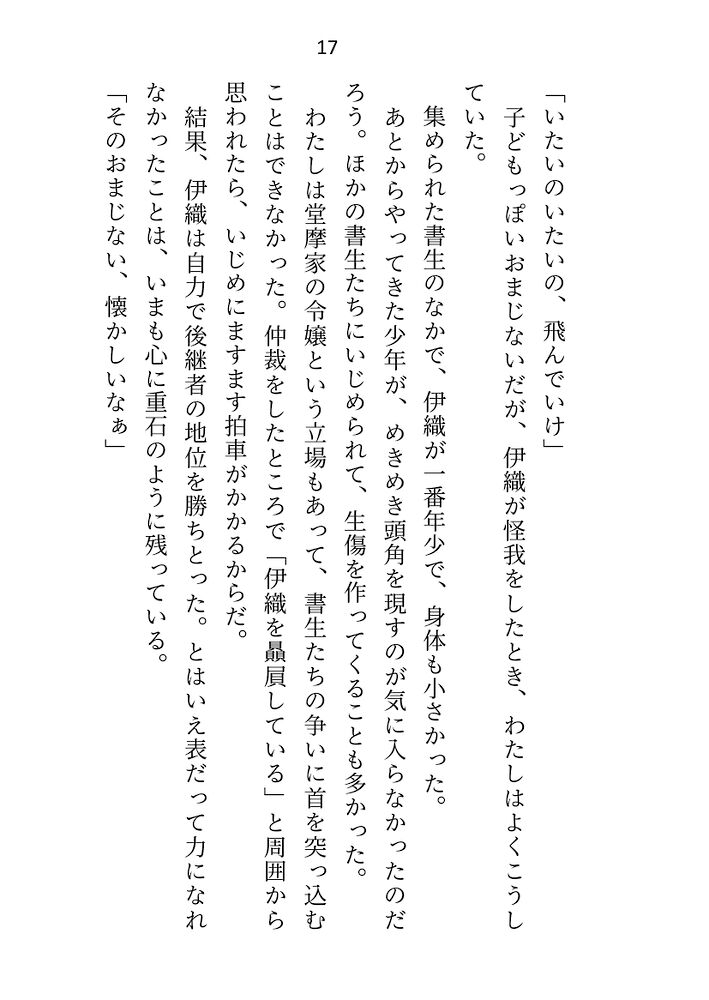 17

「いたいのいたいの、飛んでいけ」

子どもっぽいおまじないだが、伊織が怪我をしたとき、わたしはよくこうしていた。

集められた書生のなかで、伊織が一番年少で、身体も小さかった。

あとからやってきた少年が、めきめき頭角を現すのが気に入らなかったのだろう。ほかの書生たちにいじめられて、生傷を作ってくることも多かった。

わたしは堂摩家の令嬢という立場もあって、書生たちの争いに首を突っ込むことはできなかった。仲裁をしたところで「伊織を贔屓している」と周囲から思われたら、いじめにますます拍車がかかるからだ。

結果、伊織は自力で後継者の地位を勝ちとった。とはいえ表だって力になれなかったことは、いまも心に重石のように残っている。

「そのおまじない、懐かしいなぁ」